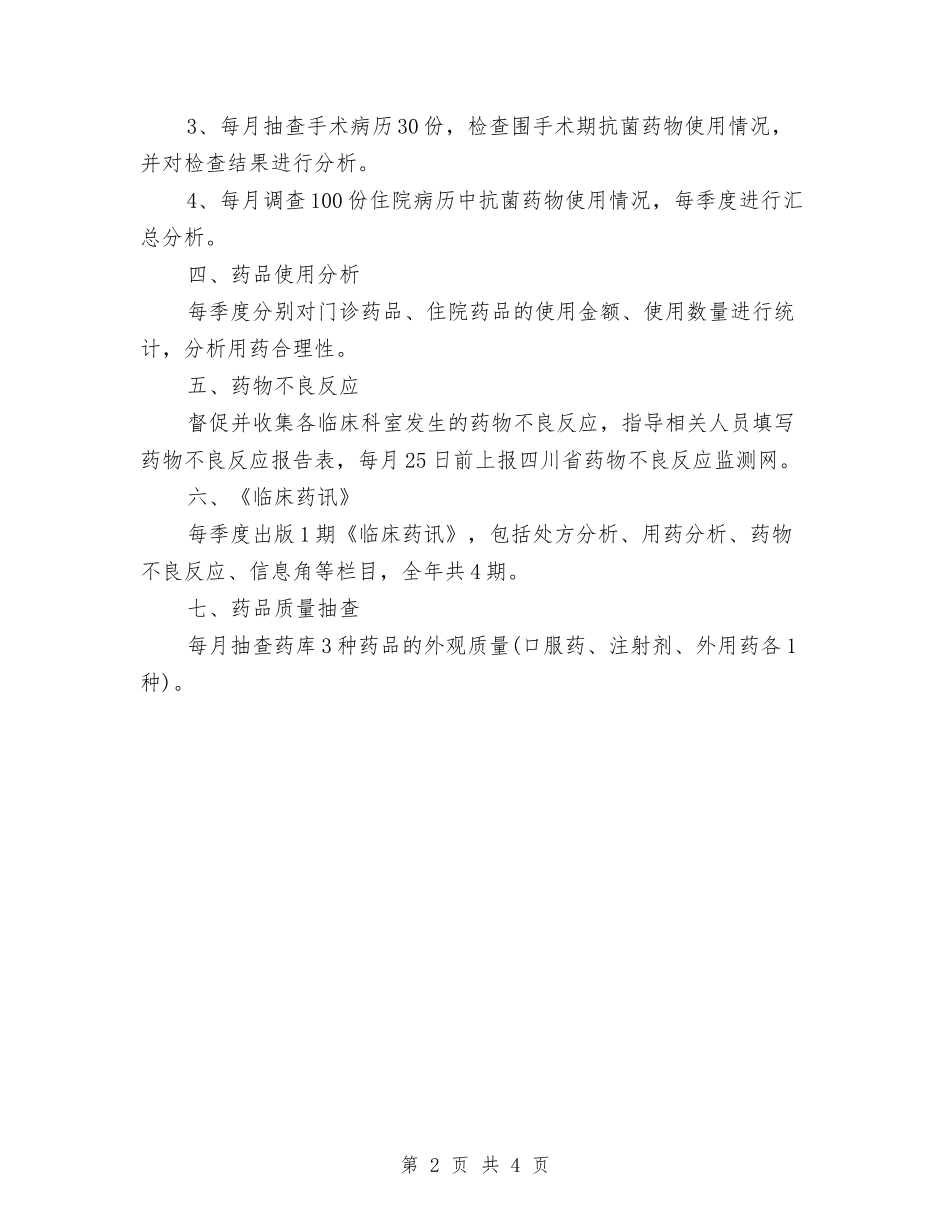 3、每月抽查手术病历30份，检查围手术期抗菌药物使用情况，并对检查结果进行分析。

4、每月调查100份住院病历中抗菌药物使用情况，每季度进行汇总分析。

四、药品使用分析

每季度分别对门诊药品、住院药品的使用金额、使用数量进行统计，分析用药合理性。

五、药物不良反应

督促并收集各临床科室发生的药物不良反应，指导相关人员填写药物不良反应报告表，每月25日前上报四川省药物不良反应监测网。

六、《临床药讯》

每季度出版1期《临床药讯》，包括处方分析、用药分析、药物不良反应、信息角等栏目，全年共4期。

七、药品质量抽查

每月抽查药库3种药品的外观质量(口服药、注射剂、外用药各1种)。

第 2 页 共 4 页